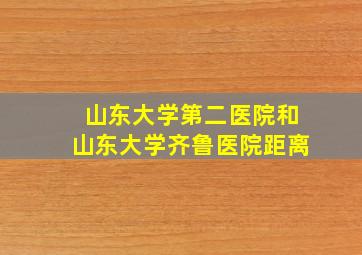 山东大学第二医院和
山东大学齐鲁医院距离